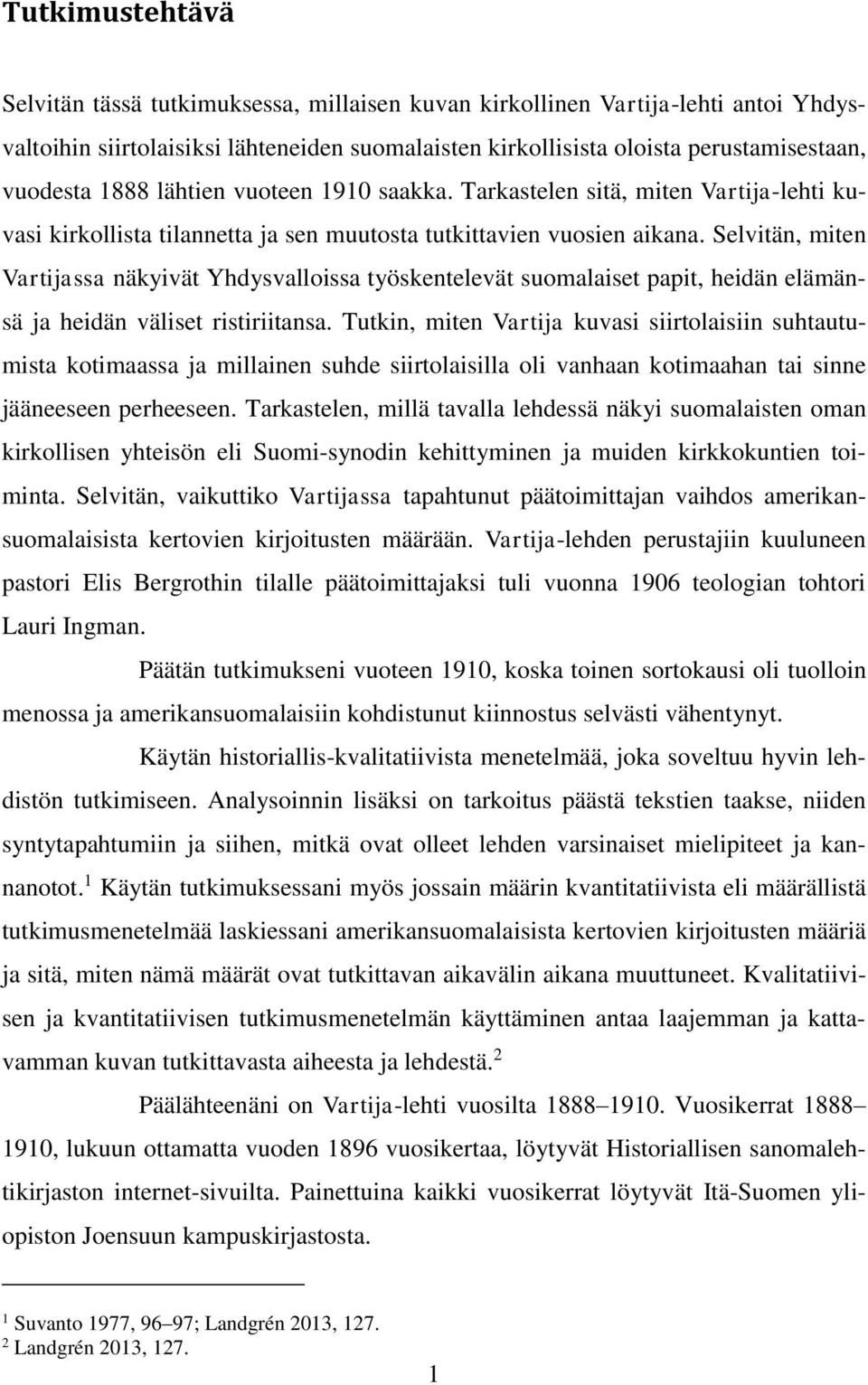 Tutkimustehtävä

Selvitän tässä tutkimuksessa, millaisen kuvan kirkollinen Vartija-lehti antoi Yhdysvaltoihin siirtolaisiksi lähteneiden suomalaisten kirkollisista oloista perustamisestaan, vuodesta 1888 lähtien vuoteen 1910 saakka. Tarkastelen sitä, miten Vartija-lehti kuvasi kirkollista tilannetta ja sen muutosta tutkittavien vuosien aikana. Selvitän, miten Vartijassa näkyivät Yhdysvalloissa työskentelevät suomalaiset papit, heidän elämänsä ja heidän väliset ristiriitansa. Tutkin, miten Vartija kuvasi siirtolaisiin suhtautumista kotimaassa ja millainen suhde siirtolaisilla oli vanhaan kotimaahan tai sinne jääneeseen perheeseen. Tarkastelen, millä tavalla lehdessä näkyi suomalaisten oman kirkollisen yhteisön eli Suomi-synodin kehittyminen ja muiden kirkkokuntien toiminta. Selvitän, vaikuttiko Vartijassa tapahtunut päätoimittajan vaihdos amerikansuomalaisista kertovien kirjoitusten määrään. Vartija-lehden perustajiin kuuluneen pastori Elis Bergrothin tilalle päätoimittajaksi tuli vuonna 1906 teologian tohtori Lauri Ingman.

Päätän tutkimukseni vuoteen 1910, koska toinen sortokausi oli tuolloin menossa ja amerikansuomalaisiin kohdistunut kiinnostus selvästi vähentynyt.

Käytän historiallis-kvalitatiivista menetelmää, joka soveltuu hyvin lehdistön tutkimiseen. Analysoinnin lisäksi on tarkoitus päästä tekstien taakse, niiden syntytapahtumiin ja siihen, mitkä ovat olleet lehden varsinaiset mielipiteet ja kannanotot.$^1$ Käytän tutkimuksessani myös jossain määrin kvantitatiivista eli määrällistä tutkimusmenetelmää laskiessani amerikansuomalaisista kertovien kirjoitusten määriä ja sitä, miten nämä määrät ovat tutkittavan aikavälin aikana muuttuneet. Kvalitatiivisen ja kvantitatiivisen tutkimusmenetelmän käyttäminen antaa laajemman ja kattavamman kuvan tutkittavasta aiheesta ja lehdestä.$^2$

Päälähteenäni on Vartija-lehti vuosilta 1888–1910. Vuosikerrat 1888–1910, lukuun ottamatta vuoden 1896 vuosikertaa, löytyvät Historiallisen sanomalehtikirjaston internet-sivuilta. Painettuina kaikki vuosikerrat löytyvät Itä-Suomen yliopiston Joensuun kampuskirjastosta.

$^1$ Suvanto 1977, 96–97; Landgrén 2013, 127.
$^2$ Landgrén 2013, 127.

1